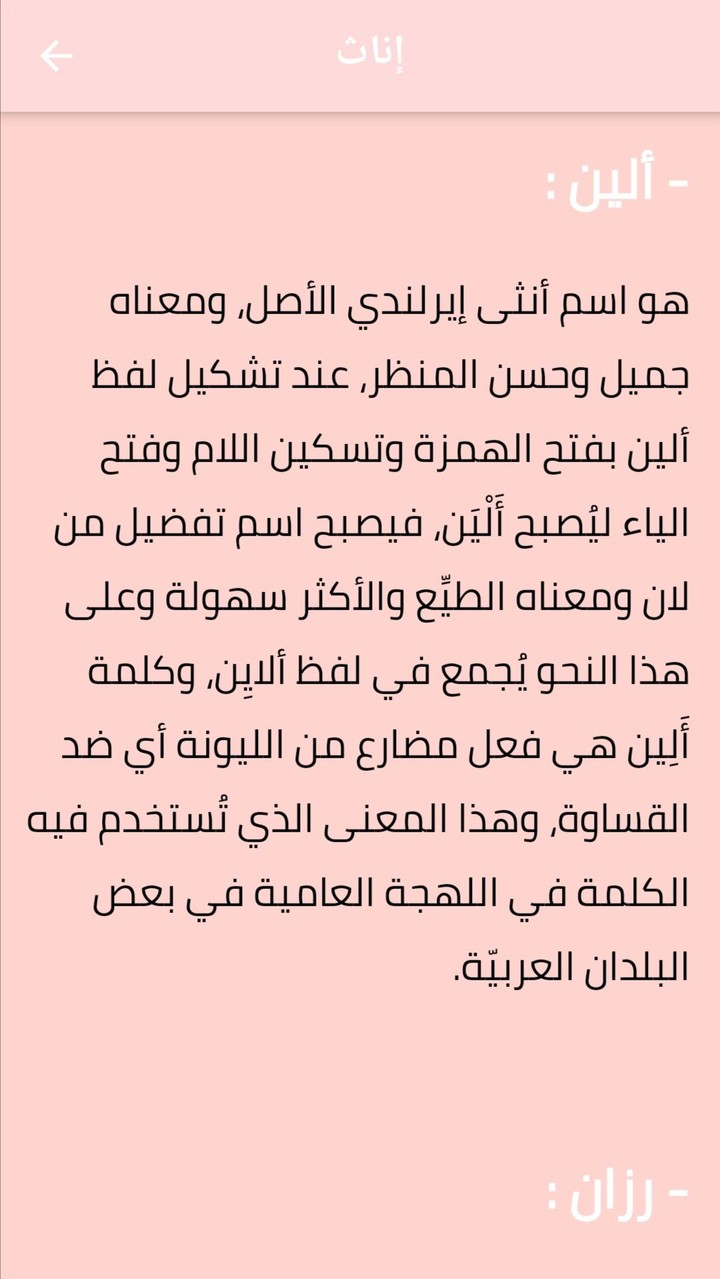 إناث

- ألين :

هو اسم أنثى إيرلندي الأصل، ومعناه جميل وحسن المنظر، عند تشكيل لفظ ألين بفتح الهمزة وتسكين اللام وفتح الياء ليُصبح أَلْيَن، فيصبح اسم تفضيل من لان ومعناه الطيِّع والأكثر سهولة وعلى هذا النحو يُجمع في لفظ ألايِن، وكلمة أَلِين هي فعل مضارع من الليونة أي ضد القساوة، وهذا المعنى الذي تُستخدم فيه الكلمة في اللهجة العامية في بعض البلدان العربيّة.

- رزان :